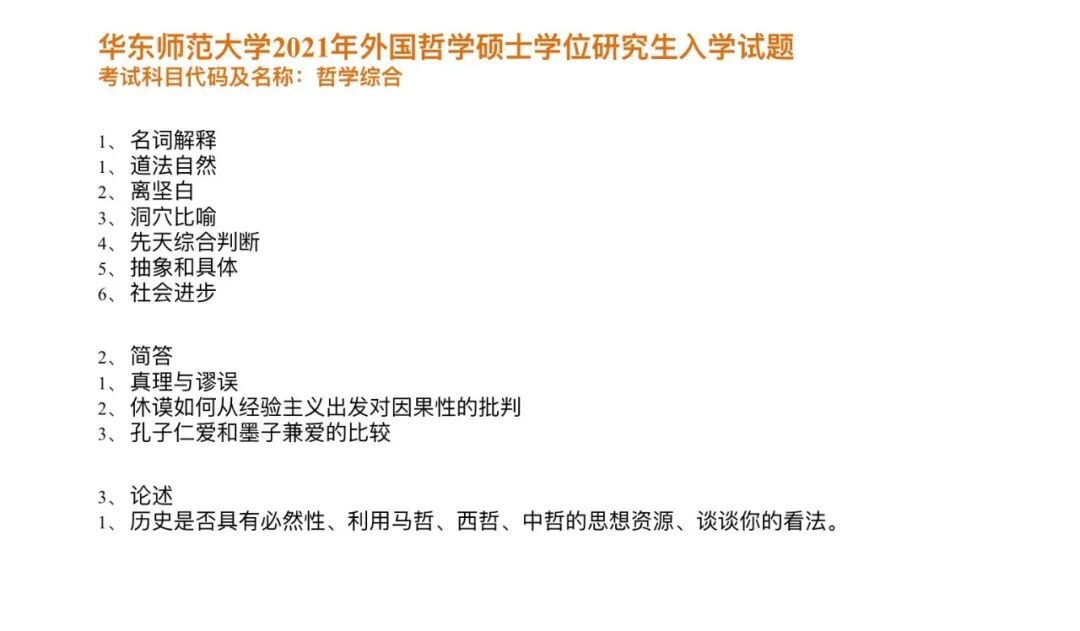 华东师范大学2021年外国哲学硕士学位研究生入学试题
考试科目代码及名称：哲学综合

1、名词解释
1、道法自然
2、离坚白
3、洞穴比喻
4、先天综合判断
5、抽象和具体
6、社会进步

2、简答
1、真理与谬误
2、休谟如何从经验主义出发对因果性的批判
3、孔子仁爱和墨子兼爱的比较

3、论述
1、历史是否具有必然性、利用马哲、西哲、中哲的思想资源、谈谈你的看法。